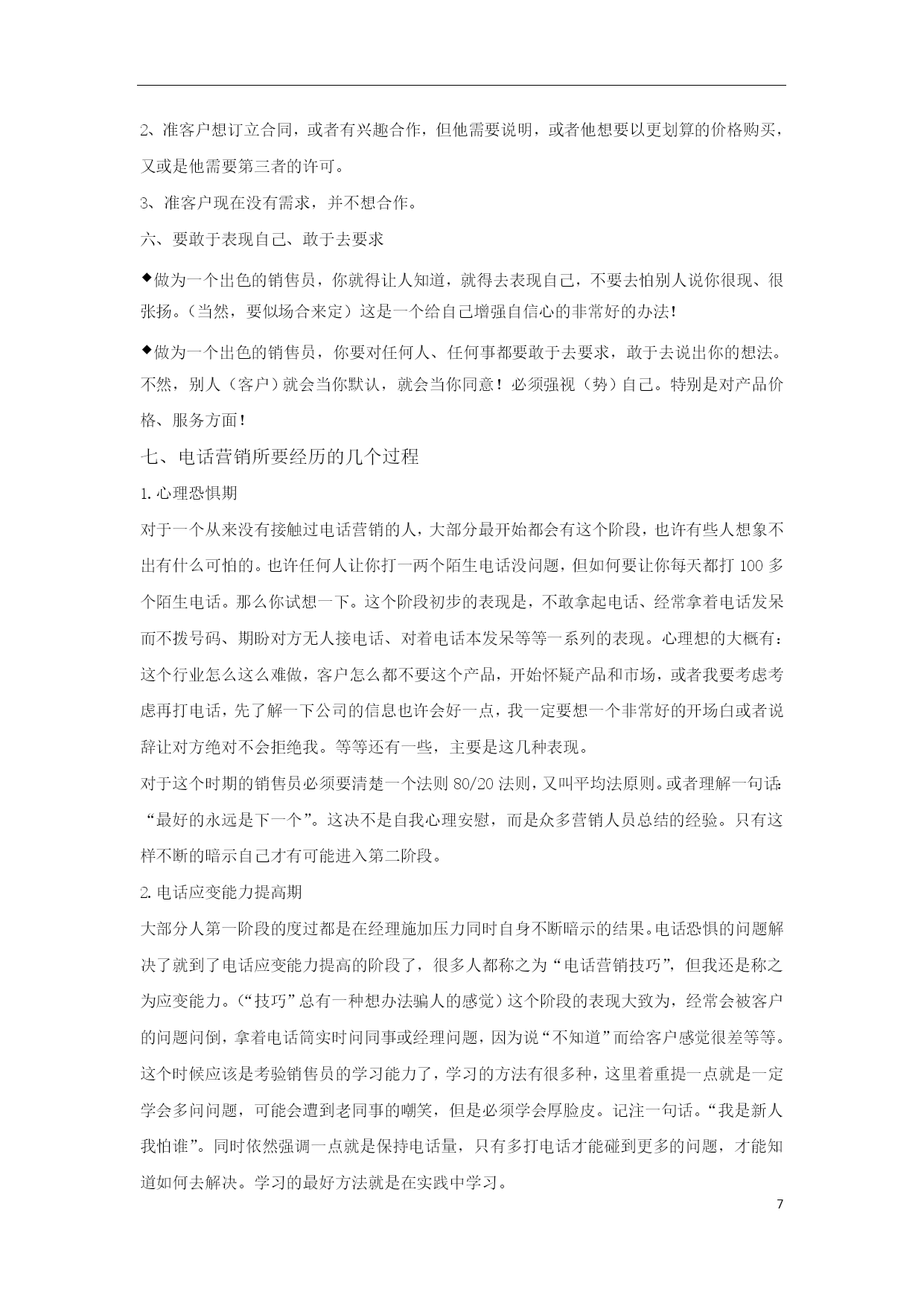 2、准客户想订立合同，或者有兴趣合作，但他需要说明，或者他想要以更划算的价格购买，又或是他需要第三者的许可。

3、准客户现在没有需求，并不想合作。

六、要敢于表现自己、敢于去要求

◆做为一个出色的销售员，你就得让人知道，就得去表现自己，不要去怕别人说你很现、很张扬。（当然，要似场合来定）这是一个给自己增强自信心的非常好的办法！

◆做为一个出色的销售员，你要对任何人、任何事都要敢于去要求，敢于去说出你的想法。不然，别人（客户）就会当你默认，就会当你同意！必须强视（势）自己。特别是对产品价格、服务方面！

七、电话营销所要经历的几个过程

1.心理恐惧期

对于一个从来没有接触过电话营销的人，大部分最开始都会有这个阶段，也许有些人想象不出有什么可怕的。也许任何人让你打一两个陌生电话没问题，但如何要让你每天都打 100 多个陌生电话。那么你试想一下。这个阶段初步的表现是，不敢拿起电话、经常拿着电话发呆而不拨号码、期盼对方无人接电话、对着电话本发呆等等一系列的表现。心理想的大概有：这个行业怎么这么难做，客户怎么都不要这个产品，开始怀疑产品和市场，或者我要考虑考虑再打电话，先了解一下公司的信息也许会好一点，我一定要想一个非常好的开场白或者说辞让对方绝对不会拒绝我。等等还有一些，主要是这几种表现。

对于这个时期的销售员必须要清楚一个法则 80/20 法则，又叫平均法原则。或者理解一句话：“最好的永远是下一个”。这决不是自我心理安慰，而是众多营销人员总结的经验。只有这样不断的暗示自己才有可能进入第二阶段。

2.电话应变能力提高期

大部分人第一阶段的度过都是在经理施加压力同时自身不断暗示的结果。电话恐惧的问题解决了就到了电话应变能力提高的阶段了，很多人都称之为“电话营销技巧”，但我还是称之为应变能力。（“技巧”总有一种想办法骗人的感觉）这个阶段的表现大致为，经常会被客户的问题问倒，拿着电话筒实时问同事或经理问题，因为说“不知道”而给客户感觉很差等等。这个时候应该是考验销售员的学习能力了，学习的方法有很多种，这里着重提一点就是一定学会多问问题，可能会遭到老同事的嘲笑，但是必须学会厚脸皮。记注一句话。“我是新人我怕谁”。同时依然强调一点就是保持电话量，只有多打电话才能碰到更多的问题，才能知道如何去解决。学习的最好方法就是在实践中学习。

7